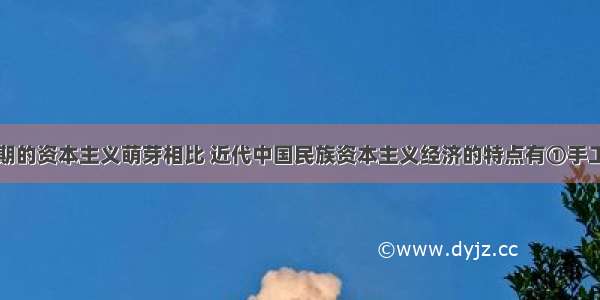 期的资本主义萌芽相比 近代中国民族资本主义经济的特点有①手工

©www.dyjz.cc